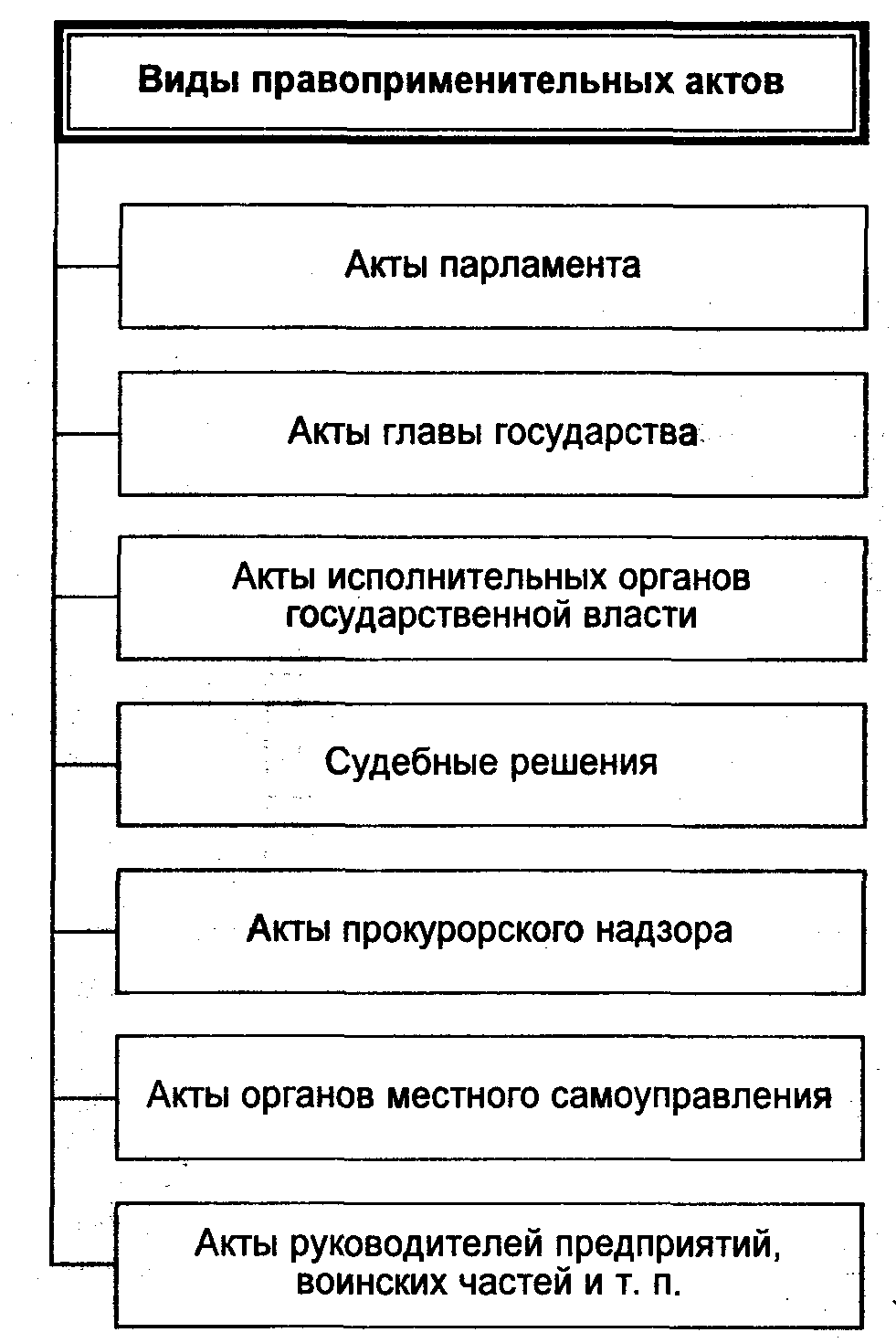 Виды правоприменительных актов

Акты парламента

Акты главы государства

Акты исполнительных органов государственной власти

Судебные решения

Акты прокурорского надзора

Акты органов местного самоуправления

Акты руководителей предприятий, воинских частей и т. п.